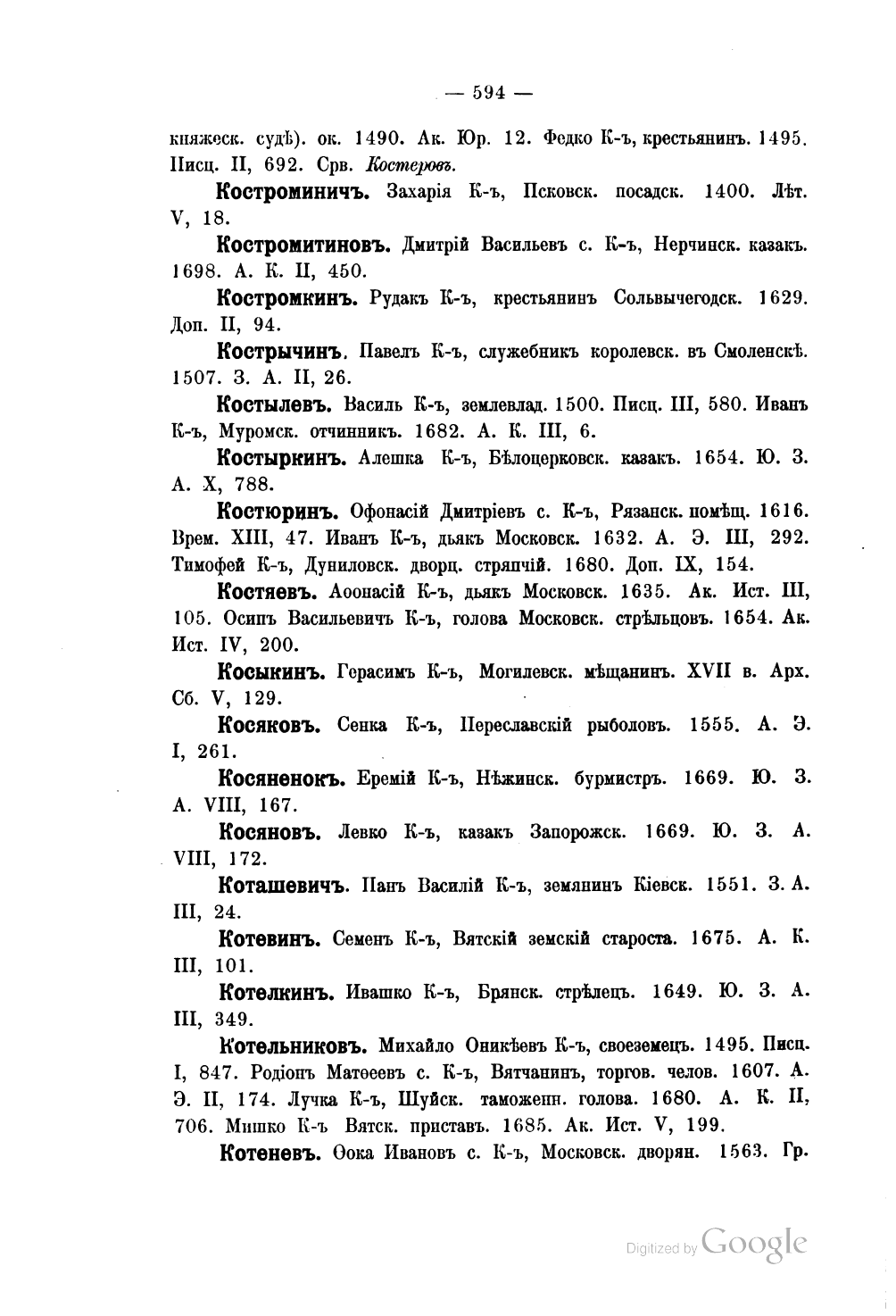 — 594 —

княжеск. судѣ). ок. 1490. Ак. Юр. 12. Федко К-ъ, крестьянинъ. 1495. Писц. II, 692. Срв. Костеровъ.

Костроминичъ. Захарія К-ъ, Псковск. посадск. 1400. Лѣт. V, 18.

Костромитиновъ. Дмитрій Васильевъ с. К-ъ, Нерчинск. казакъ. 1698. А. К. II, 450.

Костромкинъ. Рудакъ К-ъ, крестьянинъ Сольвычегодск. 1629. Доп. II, 94.

Кострычинъ. Павелъ К-ъ, служебникъ королевск. въ Смоленскѣ. 1507. З. А. II, 26.

Костылевъ. Василь К-ъ, землевлад. 1500. Писц. III, 580. Иванъ К-ъ, Муромск. отчинникъ. 1682. А. К. III, 6.

Костыркинъ. Алешка К-ъ, Бѣлоцерковск. казакъ. 1654. Ю. З. А. X, 788.

Костюринъ. Офонасій Дмитріевъ с. К-ъ, Рязанск. помѣщ. 1616. Врем. XIII, 47. Иванъ К-ъ, дьякъ Московск. 1632. А. Э. III, 292. Тимофей К-ъ, Дуниловск. дворц. стряпчій. 1680. Доп. IX, 154.

Костяевъ. Аѳонасій К-ъ, дьякъ Московск. 1635. Ак. Ист. III, 105. Осипъ Васильевичъ К-ъ, голова Московск. стрѣльцовъ. 1654. Ак. Ист. IV, 200.

Косыкинъ. Герасимъ К-ъ, Могилевск. мѣщанинъ. XVII в. Арх. Сб. V, 129.

Косяковъ. Сенка К-ъ, Переславскій рыболовъ. 1555. А. Э. I, 261.

Косяненокъ. Еремій К-ъ, Нѣжинск. бурмистръ. 1669. Ю. З. А. VIII, 167.

Косяновъ. Левко К-ъ, казакъ Запорожск. 1669. Ю. З. А. VIII, 172.

Коташевичъ. Панъ Василій К-ъ, земянинъ Кіевск. 1551. З. А. III, 24.

Котевинъ. Семенъ К-ъ, Вятскій земскій староста. 1675. А. К. III, 101.

Котелкинъ. Ивашко К-ъ, Брянск. стрѣлецъ. 1649. Ю. З. А. III, 349.

Котельниковъ. Михайло Оникѣевъ К-ъ, своеземецъ. 1495. Писц. I, 847. Родіонъ Матѳеевъ с. К-ъ, Вятчанинъ, торгов. челов. 1607. А. Э. II, 174. Лучка К-ъ, Шуйск. таможенн. голова. 1680. А. К. II, 706. Мишко К-ъ Вятск. приставъ. 1685. Ак. Ист. V, 199.

Котеневъ. Ѳока Ивановъ с. К-ъ, Московск. дворян. 1563. Гр.

Digitized by Google